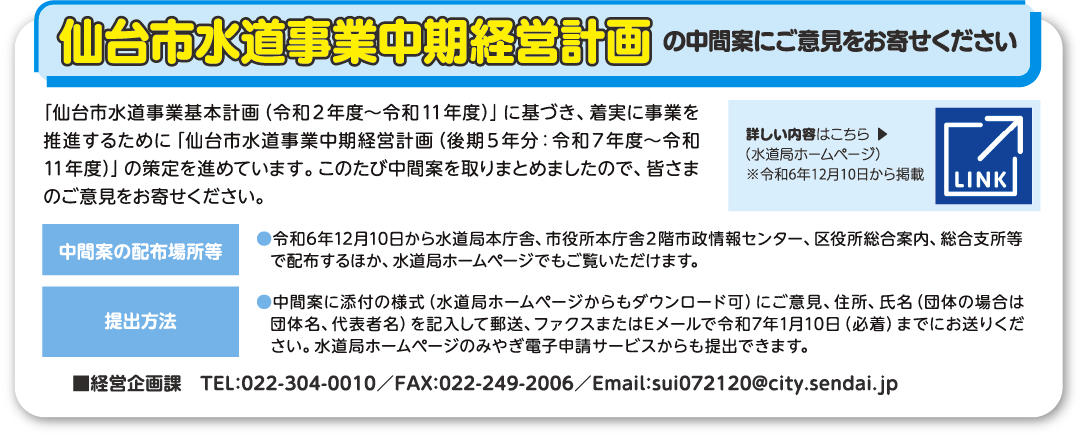 仙台市水道事業中期経営計画 の中間案にご意見をお寄せください

「仙台市水道事業基本計画（令和２年度～令和11年度）」に基づき、着実に事業を推進するために「仙台市水道事業中期経営計画（後期５年分：令和７年度～令和11年度）」の策定を進めています。このたび中間案を取りまとめましたので、皆さまのご意見をお寄せください。

詳しい内容はこちら ▶
（水道局ホームページ）
※令和6年12月10日から掲載

LINK

中間案の配布場所等

●令和6年12月10日から水道局本庁舎、市役所本庁舎２階市政情報センター、区役所総合案内、総合支所等で配布するほか、水道局ホームページでもご覧いただけます。

提出方法

●中間案に添付の様式（水道局ホームページからもダウンロード可）にご意見、住所、氏名（団体の場合は団体名、代表者名）を記入して郵送、ファクスまたはEメールで令和7年1月10日（必着）までにお送りください。水道局ホームページのみやぎ電子申請サービスからも提出できます。

■経営企画課　TEL:022-304-0010／FAX:022-249-2006／Email:sui072120@city.sendai.jp